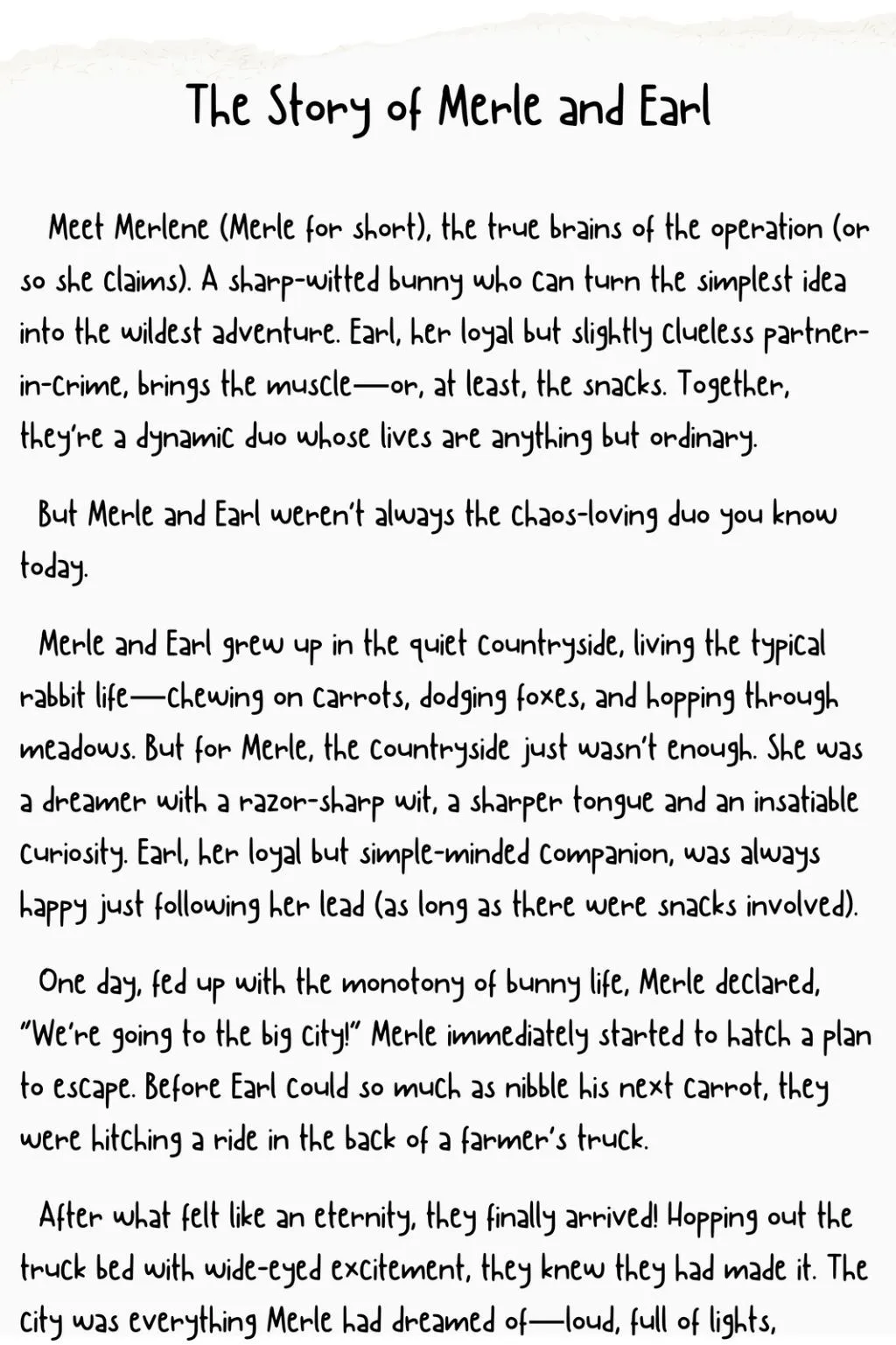 The Story of Merle and Earl

Meet Merlene (Merle for short), the true brains of the operation (or so she claims). A sharp-witted bunny who can turn the simplest idea into the wildest adventure. Earl, her loyal but slightly clueless partner-in-crime, brings the muscle—or, at least, the snacks. Together, they're a dynamic duo whose lives are anything but ordinary.

But Merle and Earl weren't always the chaos-loving duo you know today.

Merle and Earl grew up in the quiet countryside, living the typical rabbit life—chewing on carrots, dodging foxes, and hopping through meadows. But for Merle, the countryside just wasn't enough. She was a dreamer with a razor-sharp wit, a sharper tongue and an insatiable curiosity. Earl, her loyal but simple-minded companion, was always happy just following her lead (as long as there were snacks involved).

One day, fed up with the monotony of bunny life, Merle declared, "We're going to the big city!" Merle immediately started to hatch a plan to escape. Before Earl could so much as nibble his next carrot, they were hitching a ride in the back of a farmer's truck.

After what felt like an eternity, they finally arrived! Hopping out the truck bed with wide-eyed excitement, they knew they had made it. The city was everything Merle had dreamed of—loud, full of lights,